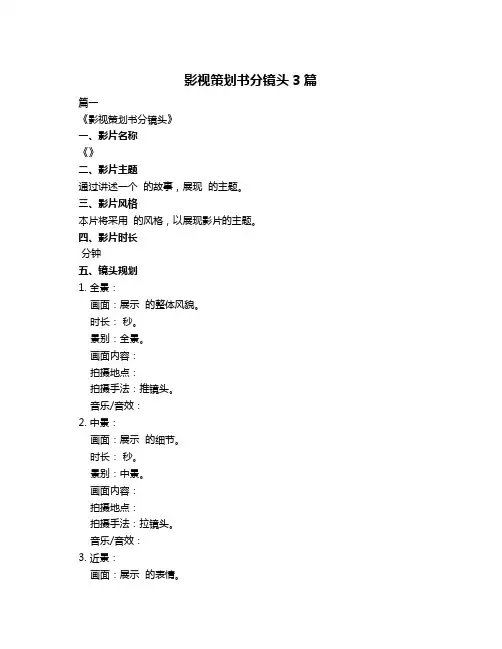 影视策划书分镜头 3 篇

篇一

《影视策划书分镜头》

一、影片名称

《》

二、影片主题

通过讲述一个 的故事，展现 的主题。

三、影片风格

本片将采用 的风格，以展现影片的主题。

四、影片时长

分钟

五、镜头规划

1. 全景：

画面：展示 的整体风貌。

时长： 秒。

景别：全景。

画面内容：

拍摄地点：

拍摄手法：推镜头。

音乐/音效：

2. 中景：

画面：展示 的细节。

时长： 秒。

景别：中景。

画面内容：

拍摄地点：

拍摄手法：拉镜头。

音乐/音效：

3. 近景：

画面：展示 的表情。